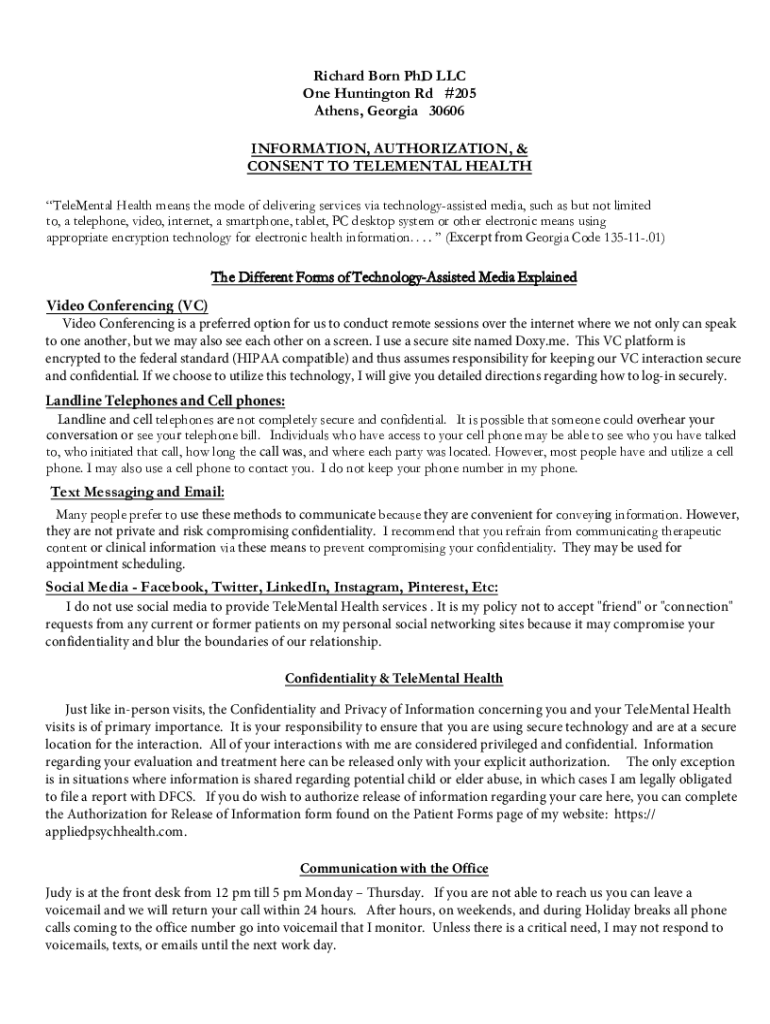 Richard Born PhD LLC
One Huntington Rd #205
Athens, Georgia 30606

INFORMATION, AUTHORIZATION, &
CONSENT TO TELEMENTAL HEALTH

"TeleMental Health means the mode of delivering services via technology-assisted media, such as but not limited to, a telephone, video, internet, a smartphone, tablet, PC desktop system or other electronic means using appropriate encryption technology for electronic health information. . . . " (Excerpt from Georgia Code 135-11-.01)

The Different Forms of Technology-Assisted Media Explained

Video Conferencing (VC)
Video Conferencing is a preferred option for us to conduct remote sessions over the internet where we not only can speak to one another, but we may also see each other on a screen. I use a secure site named Doxy.me. This VC platform is encrypted to the federal standard (HIPAA compatible) and thus assumes responsibility for keeping our VC interaction secure and confidential. If we choose to utilize this technology, I will give you detailed directions regarding how to log-in securely.

Landline Telephones and Cell phones:
Landline and cell telephones are not completely secure and confidential. It is possible that someone could overhear your conversation or see your telephone bill. Individuals who have access to your cell phone may be able to see who you have talked to, who initiated that call, how long the call was, and where each party was located. However, most people have and utilize a cell phone. I may also use a cell phone to contact you. I do not keep your phone number in my phone.

Text Messaging and Email:
Many people prefer to use these methods to communicate because they are convenient for conveying information. However, they are not private and risk compromising confidentiality. I recommend that you refrain from communicating therapeutic content or clinical information via these means to prevent compromising your confidentiality. They may be used for appointment scheduling.

Social Media - Facebook, Twitter, LinkedIn, Instagram, Pinterest, Etc:
I do not use social media to provide TeleMental Health services . It is my policy not to accept "friend" or "connection" requests from any current or former patients on my personal social networking sites because it may compromise your confidentiality and blur the boundaries of our relationship.

Confidentiality & TeleMental Health

Just like in-person visits, the Confidentiality and Privacy of Information concerning you and your TeleMental Health visits is of primary importance. It is your responsibility to ensure that you are using secure technology and are at a secure location for the interaction. All of your interactions with me are considered privileged and confidential. Information regarding your evaluation and treatment here can be released only with your explicit authorization. The only exception is in situations where information is shared regarding potential child or elder abuse, in which cases I am legally obligated to file a report with DFCS. If you do wish to authorize release of information regarding your care here, you can complete the Authorization for Release of Information form found on the Patient Forms page of my website: https://appliedpsychhealth.com.

Communication with the Office

Judy is at the front desk from 12 pm till 5 pm Monday – Thursday. If you are not able to reach us you can leave a voicemail and we will return your call within 24 hours. After hours, on weekends, and during Holiday breaks all phone calls coming to the office number go into voicemail that I monitor. Unless there is a critical need, I may not respond to voicemails, texts, or emails until the next work day.